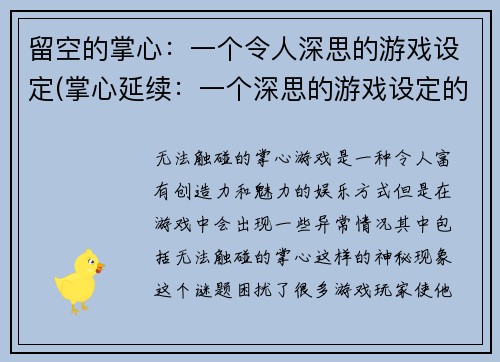 留空的掌心：一个令人深思的游戏设定(掌心延续：一个深思的游戏设定的

无法触碰的掌心游戏是一种令人富有创造力和魅力的娱乐方式但是在游戏中会出现一些异常情况其中包括无法触碰的掌心这样的神秘现象这个谜题困扰了很多游戏玩家使他